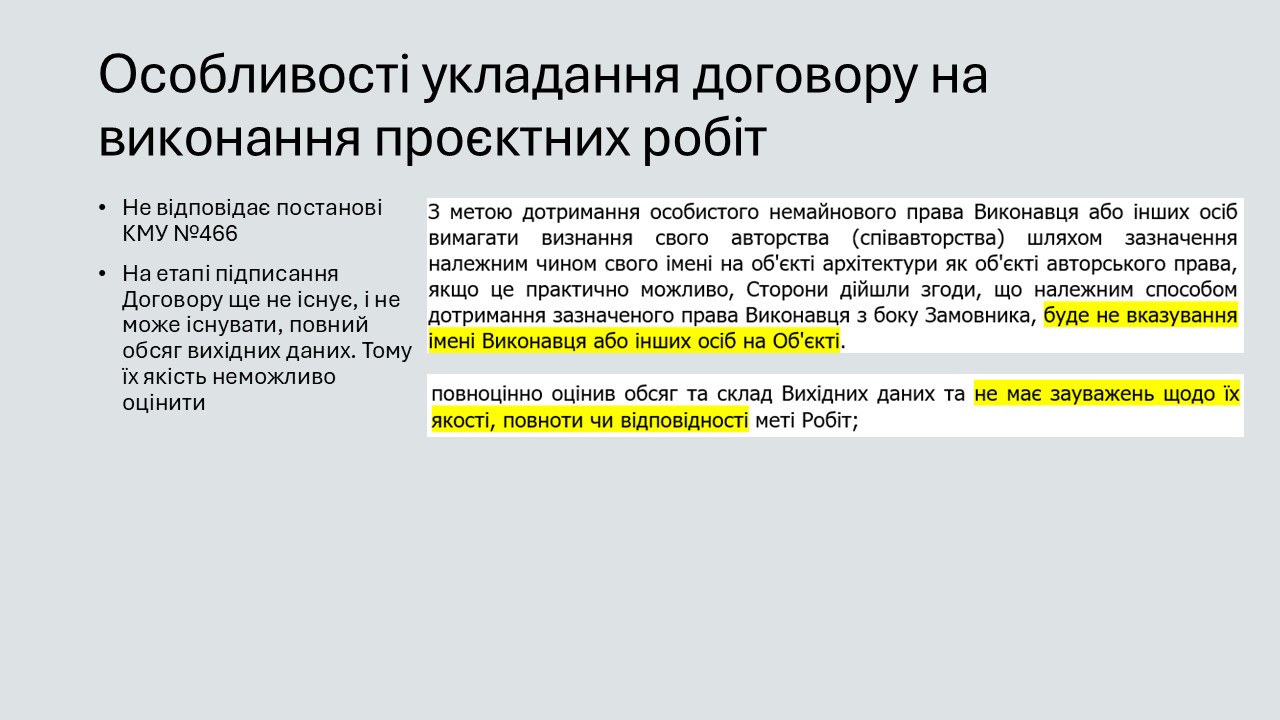 Особливості укладання договору на виконання проєктних робіт

• Не відповідає постанові КМУ №466

• На етапі підписання Договору ще не існує, і не може існувати, повний обсяг вихідних даних. Тому їх якість неможливо оцінити

З метою дотримання особистого немайнового права Виконавця або інших осіб вимагати визнання свого авторства (співавторства) шляхом зазначення належним чином свого імені на об'єкті архітектури як об'єкті авторського права, якщо це практично можливо, Сторони дійшли згоди, що належним способом дотримання зазначеного права Виконавця з боку Замовника, буде не вказування імені Виконавця або інших осіб на Об'єкті.

повноцінно оцінив обсяг та склад Вихідних даних та не має зауважень щодо їх якості, повноти чи відповідності меті Робіт;